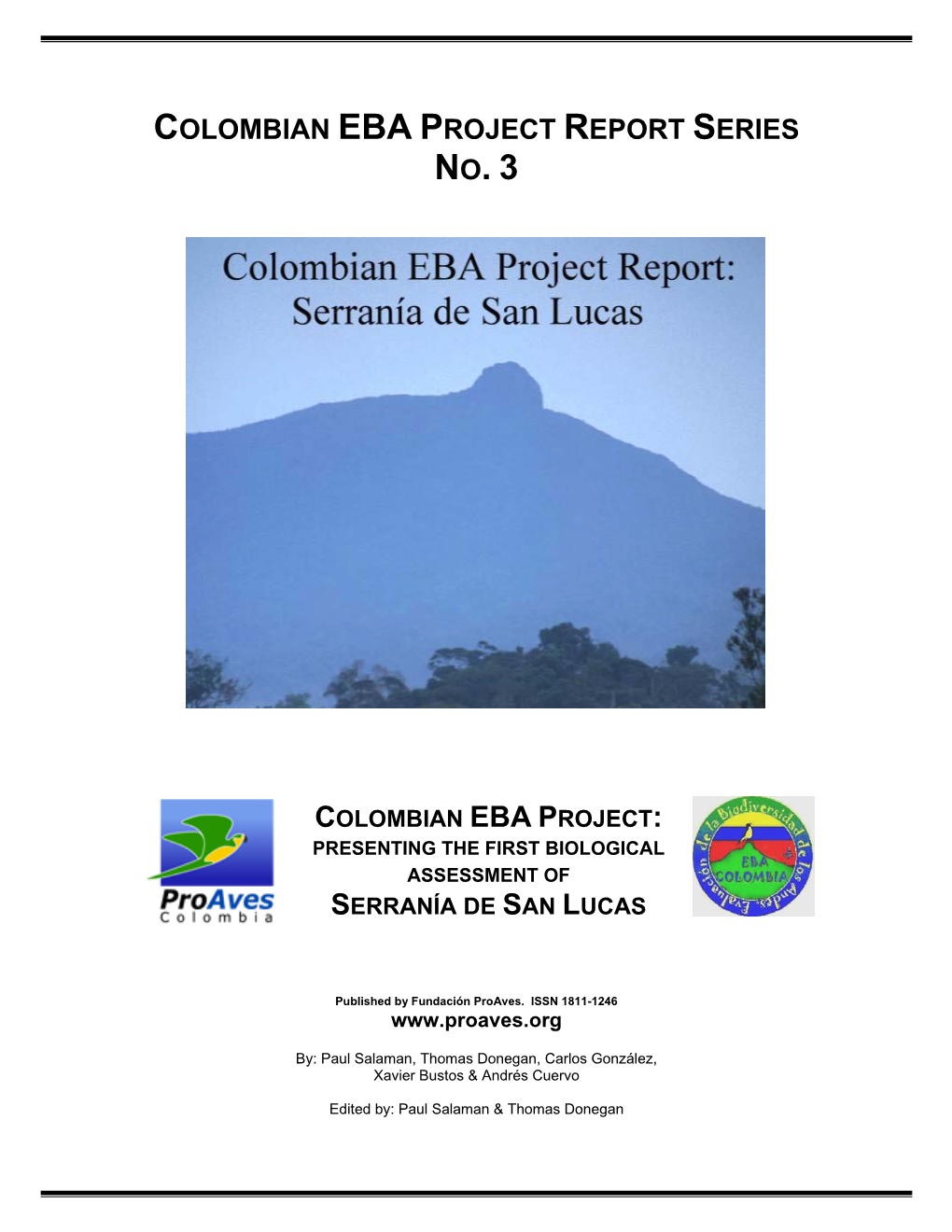 COLOMBIAN EBA PROJECT REPORT SERIES
NO. 3

Colombian EBA Project Report:
Serranía de San Lucas

ProAves
Colombia

COLOMBIAN EBA PROJECT:
PRESENTING THE FIRST BIOLOGICAL ASSESSMENT OF
SERRANÍA DE SAN LUCAS

Evaluación de la biodiversidad de los Andes
EBA
COLOMBIA

Published by Fundación ProAves. ISSN 1811-1246
www.proaves.org

By: Paul Salaman, Thomas Donegan, Carlos González, Xavier Bustos & Andrés Cuervo

Edited by: Paul Salaman & Thomas Donegan